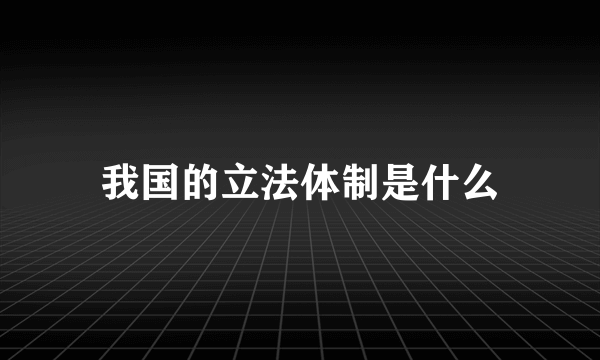 我国的立法体制是什么